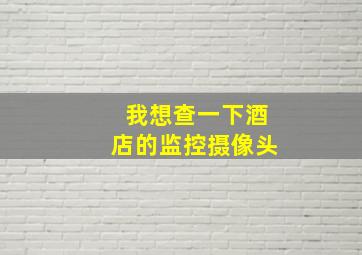 我想查一下酒店的监控摄像头